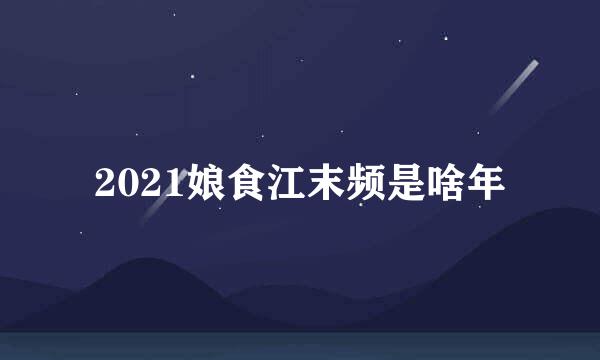 2021娘食江末频是啥年